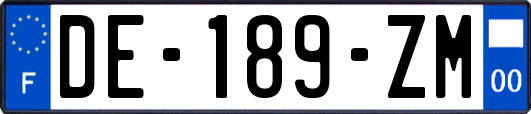 F
DE-189-ZM
00